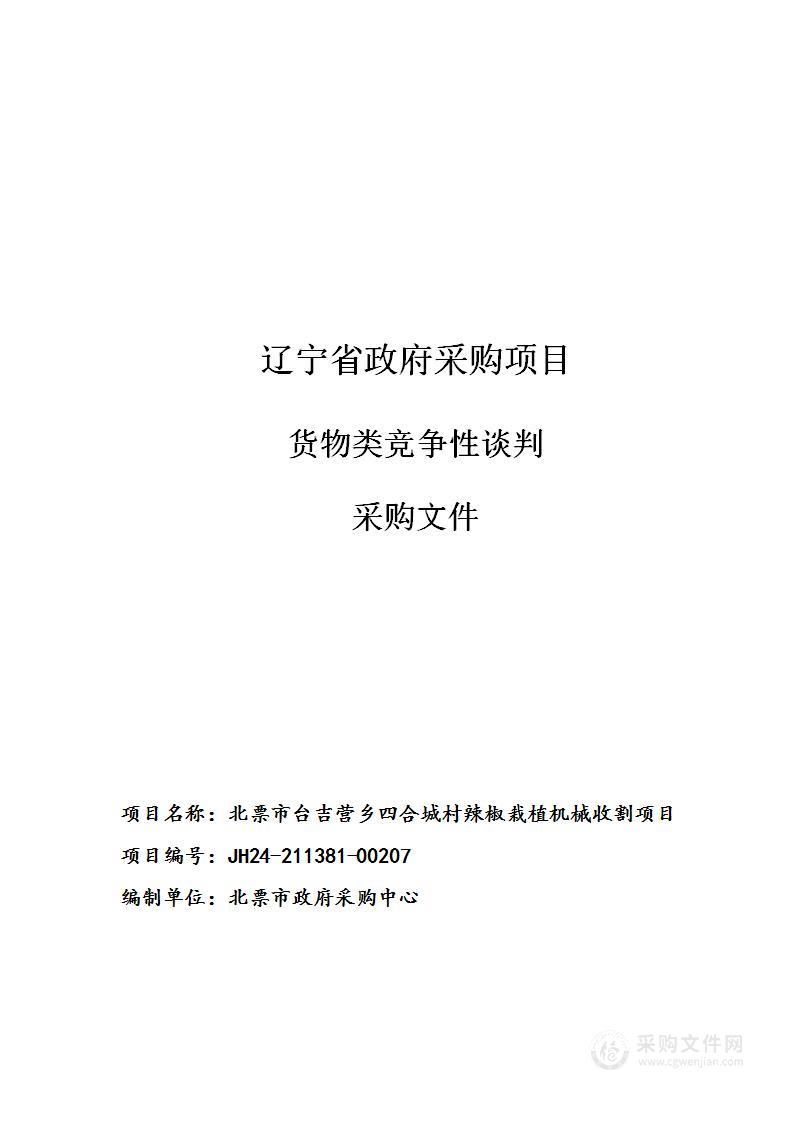 辽宁省政府采购项目

货物类竞争性谈判

采购文件

项目名称：北票市台吉营乡四合城村辣椒栽植机械收割项目

项目编号：JH24-211381-00207

编制单位：北票市政府采购中心

采购文件网
www.cgwenjian.com